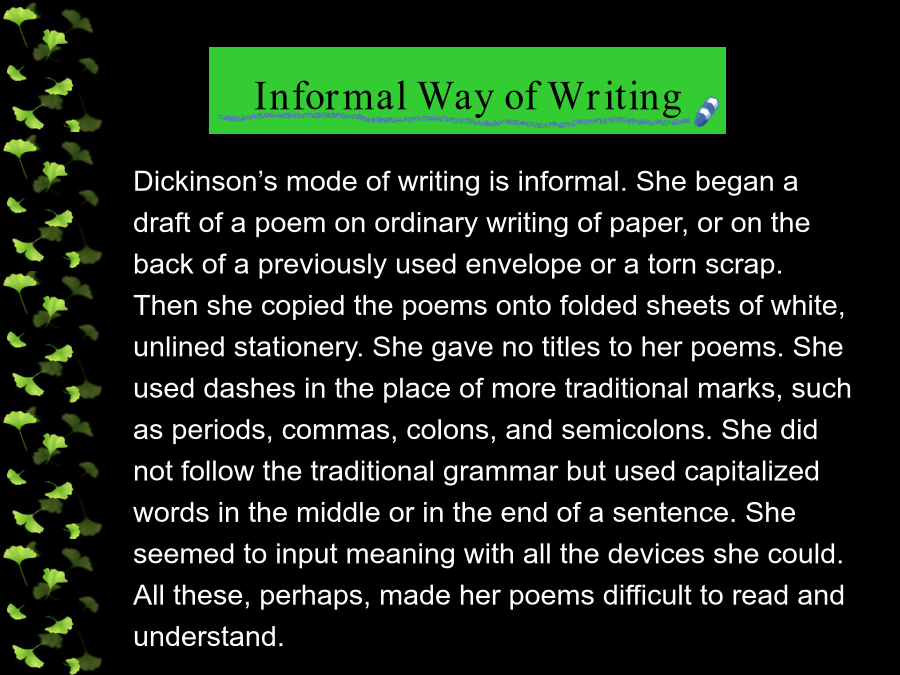 Informal Way of Writing

Dickinson’s mode of writing is informal. She began a draft of a poem on ordinary writing of paper, or on the back of a previously used envelope or a torn scrap. Then she copied the poems onto folded sheets of white, unlined stationery. She gave no titles to her poems. She used dashes in the place of more traditional marks, such as periods, commas, colons, and semicolons. She did not follow the traditional grammar but used capitalized words in the middle or in the end of a sentence. She seemed to input meaning with all the devices she could. All these, perhaps, made her poems difficult to read and understand.